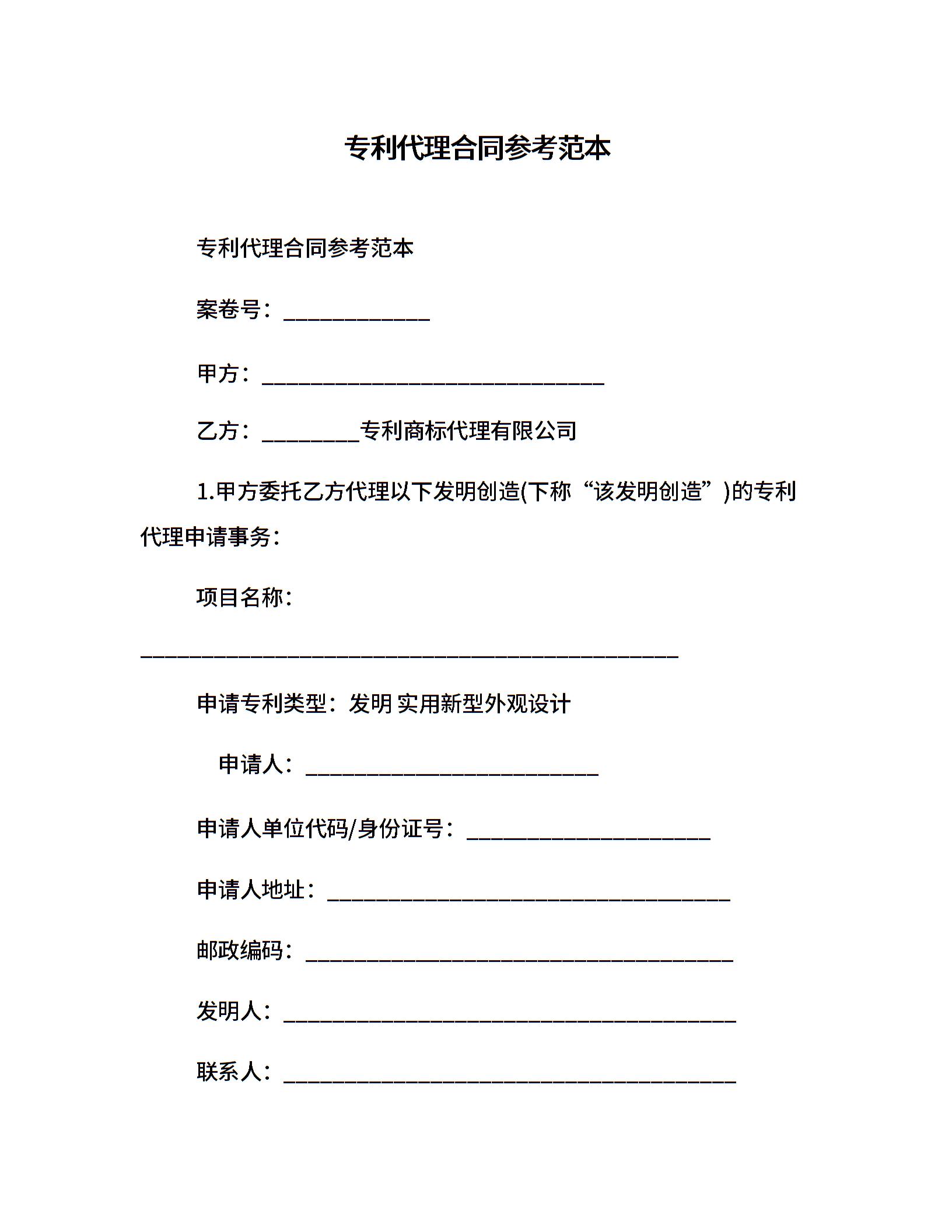 专利代理合同参考范本

专利代理合同参考范本

案卷号：____________

甲方：____________________________

乙方：________专利商标代理有限公司

1.甲方委托乙方代理以下发明创造(下称“该发明创造”)的专利代理申请事务：

项目名称：

____________________________________________

申请专利类型：发明 实用新型外观设计

申请人：________________________

申请人单位代码/身份证号：____________________

申请人地址：_________________________________

邮政编码：___________________________________

发明人：_____________________________________

联系人：_____________________________________